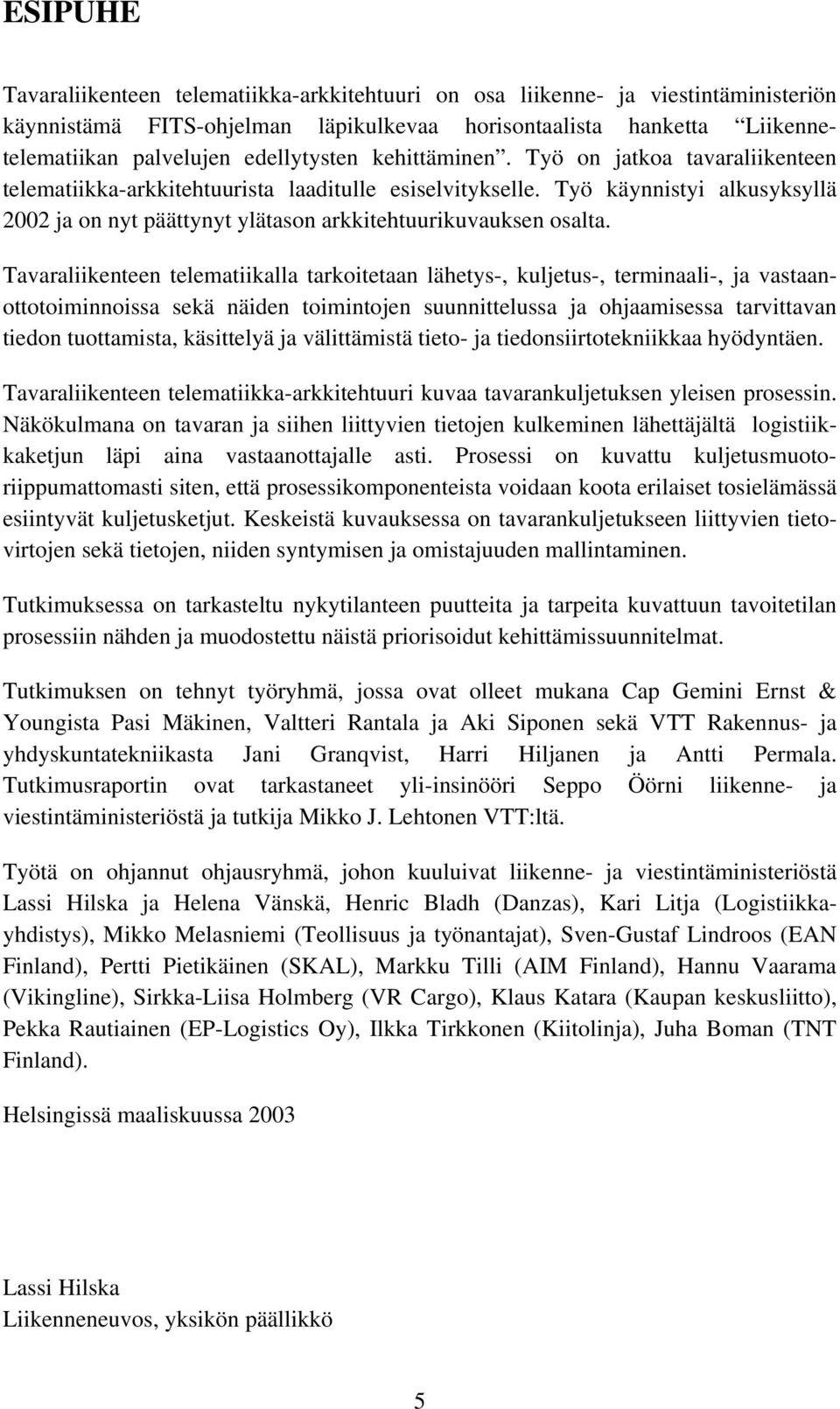 ESIPUHE

Tavaraliikenteen telematiikka-arkkitehtuuri on osa liikenne- ja viestintäministeriön käynnistämä FITS-ohjelman läpikulkevaa horisontaalista hanketta "Liikennetelematiikan palvelujen edellytysten kehittäminen". Työ on jatkoa tavaraliikenteen telematiikka-arkkitehtuurista laaditulle esiselvitykselle. Työ käynnistyi alkusyksyllä 2002 ja on nyt päättynyt ylätason arkkitehtuurikuvauksen osalta.

Tavaraliikenteen telematiikalla tarkoitetaan lähetys-, kuljetus-, terminaali-, ja vastaanottotoiminnoissa sekä näiden toimintojen suunnittelussa ja ohjaamisessa tarvittavan tiedon tuottamista, käsittelyä ja välittämistä tieto- ja tiedonsiirtotekniikkaa hyödyntäen.

Tavaraliikenteen telematiikka-arkkitehtuuri kuvaa tavarankuljetuksen yleisen prosessin. Näkökulmana on tavaran ja siihen liittyvien tietojen kulkeminen lähettäjältä logistiikkaketjun läpi aina vastaanottajalle asti. Prosessi on kuvattu kuljetusmuotoriippumattomasti siten, että prosessikomponenteista voidaan koota erilaiset tosielämässä esiintyvät kuljetusketjut. Keskeistä kuvauksessa on tavarankuljetukseen liittyvien tietovirtojen sekä tietojen, niiden syntymisen ja omistajuuden mallintaminen.

Tutkimuksessa on tarkasteltu nykytilanteen puutteita ja tarpeita kuvattuun tavoitetilan prosessiin nähden ja muodostettu näistä priorisoidut kehittämissuunnitelmat.

Tutkimuksen on tehnyt työryhmä, jossa ovat olleet mukana Cap Gemini Ernst & Youngista Pasi Mäkinen, Valtteri Rantala ja Aki Siponen sekä VTT Rakennus- ja yhdyskuntatekniikasta Jani Granqvist, Harri Hiljanen ja Antti Permala. Tutkimusraportin ovat tarkastaneet yli-insinööri Seppo Öörni liikenne- ja viestintäministeriöstä ja tutkija Mikko J. Lehtonen VTT:ltä.

Työtä on ohjannut ohjausryhmä, johon kuuluivat liikenne- ja viestintäministeriöstä Lassi Hilska ja Helena Vänskä, Henric Bladh (Danzas), Kari Litja (Logistiikkayhdistys), Mikko Melasniemi (Teollisuus ja työnantajat), Sven-Gustaf Lindroos (EAN Finland), Pertti Pietikäinen (SKAL), Markku Tilli (AIM Finland), Hannu Vaarama (Vikingline), Sirkka-Liisa Holmberg (VR Cargo), Klaus Katara (Kaupan keskusliitto), Pekka Rautiainen (EP-Logistics Oy), Ilkka Tirkkonen (Kiitolinja), Juha Boman (TNT Finland).

Helsingissä maaliskuussa 2003

Lassi Hilska
Liikenneneuvos, yksikön päällikkö

5